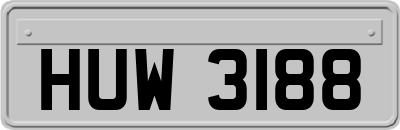 HUW 3188